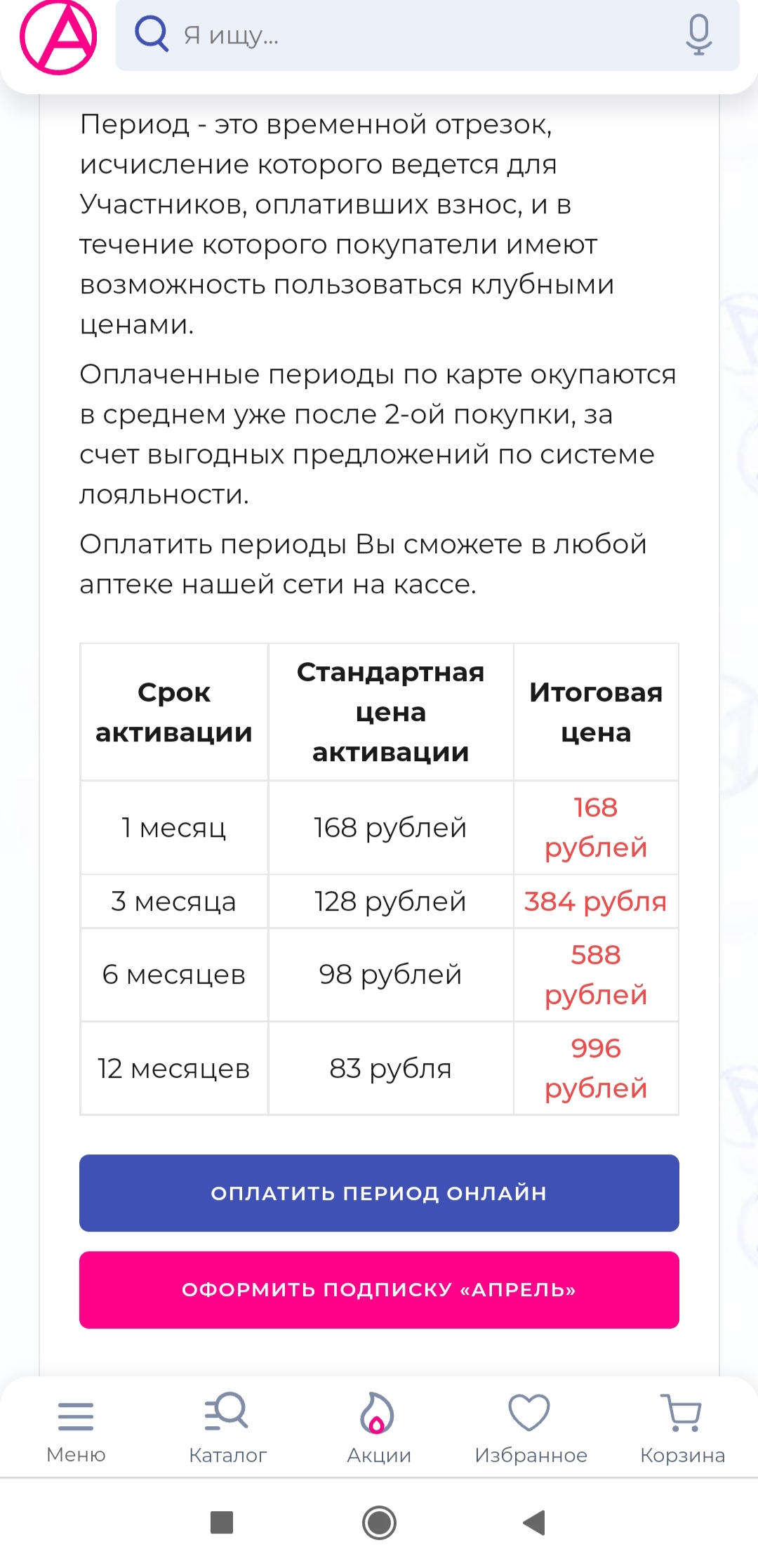 Я ищу...

Период - это временной отрезок, исчисление которого ведется для Участников, оплативших взнос, и в течение которого покупатели имеют возможность пользоваться клубными ценами.

Оплаченные периоды по карте окупаются в среднем уже после 2-ой покупки, за счет выгодных предложений по системе лояльности.

Оплатить периоды Вы сможете в любой аптеке нашей сети на кассе.

| Срок активации | Стандартная цена активации | Итоговая цена |
|---|---|---|
| 1 месяц | 168 рублей | 168 рублей |
| 3 месяца | 128 рублей | 384 рубля |
| 6 месяцев | 98 рублей | 588 рублей |
| 12 месяцев | 83 рубля | 996 рублей |

ОПЛАТИТЬ ПЕРИОД ОНЛАЙН

ОФОРМИТЬ ПОДПИСКУ «АПРЕЛЬ»

Меню Каталог Акции Избранное Корзина